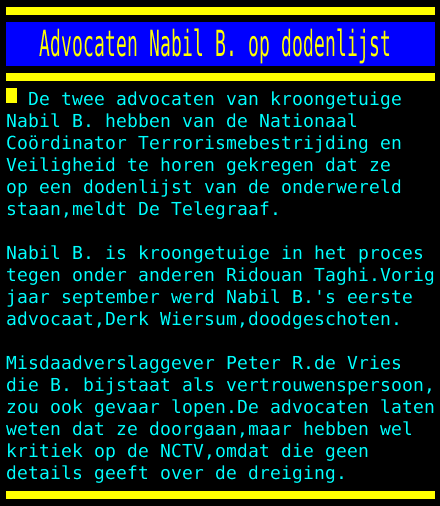 Advocaten Nabil B. op dodenlijst

De twee advocaten van kroongetuige Nabil B. hebben van de Nationaal Coördinator Terrorismebestrijding en Veiligheid te horen gekregen dat ze op een dodenlijst van de onderwereld staan,meldt De Telegraaf.

Nabil B. is kroongetuige in het proces tegen onder anderen Ridouan Taghi.Vorig jaar september werd Nabil B.'s eerste advocaat,Derk Wiersum,doodgeschoten.

Misdaadverslaggever Peter R.de Vries die B. bijstaat als vertrouwenspersoon, zou ook gevaar lopen.De advocaten laten weten dat ze doorgaan,maar hebben wel kritiek op de NCTV,omdat die geen details geeft over de dreiging.